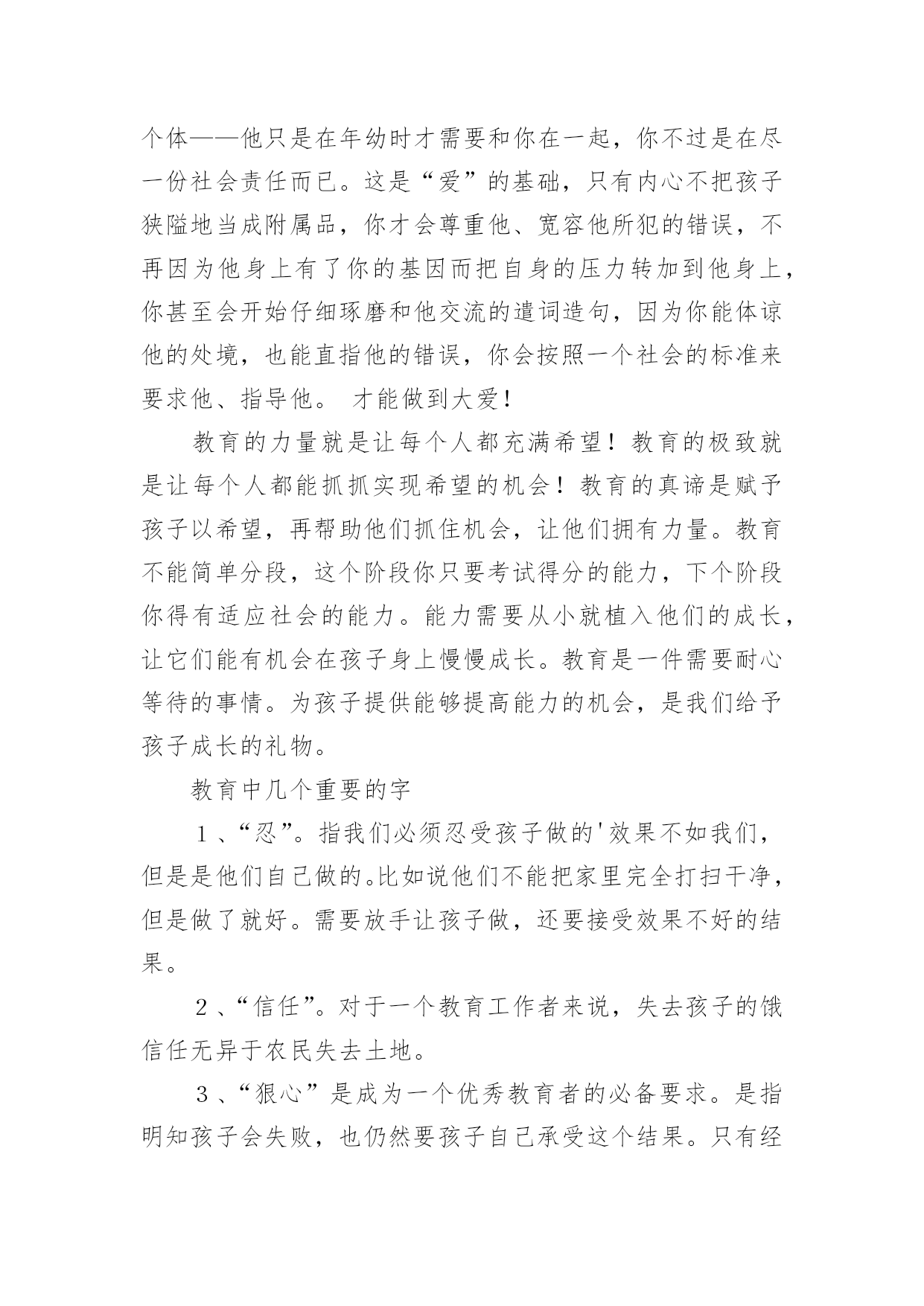 个体——他只是在年幼时才需要和你在一起，你不过是在尽一份社会责任而已。这是“爱”的基础，只有内心不把孩子狭隘地当成附属品，你才会尊重他、宽容他所犯的错误，不再因为他身上有了你的基因而把自身的压力转加到他身上，你甚至会开始仔细琢磨和他交流的遣词造句，因为你能体谅他的处境，也能直指他的错误，你会按照一个社会的标准来要求他、指导他。 才能做到大爱！

教育的力量就是让每个人都充满希望！教育的极致就是让每个人都能抓抓实现希望的机会！教育的真谛是赋予孩子以希望，再帮助他们抓住机会，让他们拥有力量。教育不能简单分段，这个阶段你只要考试得分的能力，下个阶段你得有适应社会的能力。能力需要从小就植入他们的成长，让它们能有机会在孩子身上慢慢成长。教育是一件需要耐心等待的事情。为孩子提供能够提高能力的机会，是我们给予孩子成长的礼物。

教育中几个重要的字

1、“忍”。指我们必须忍受孩子做的'效果不如我们，但是是他们自己做的。比如说他们不能把家里完全打扫干净，但是做了就好。需要放手让孩子做，还要接受效果不好的结果。

2、“信任”。对于一个教育工作者来说，失去孩子的饿信任无异于农民失去土地。

3、“狠心”是成为一个优秀教育者的必备要求。是指明知孩子会失败，也仍然要孩子自己承受这个结果。只有经